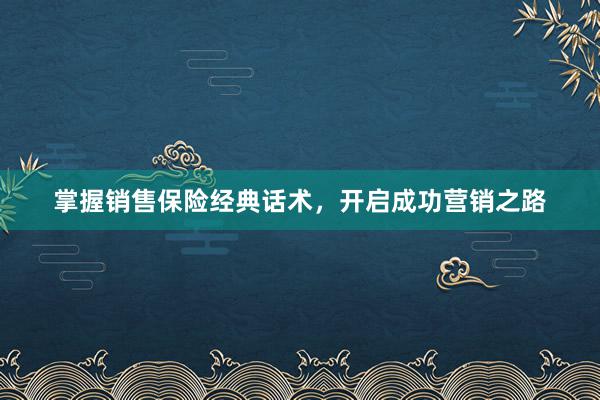 掌握销售保险经典话术，开启成功营销之路